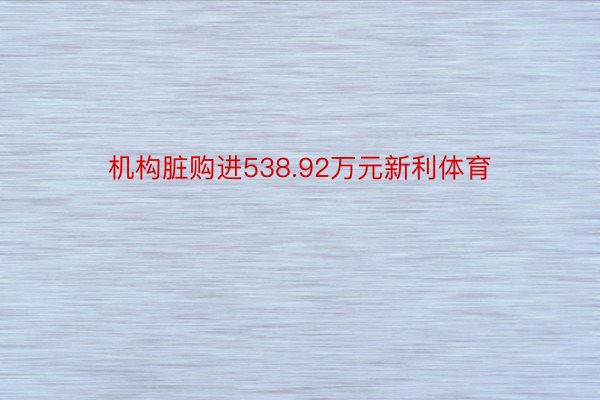 机构脏购进538.92万元新利体育